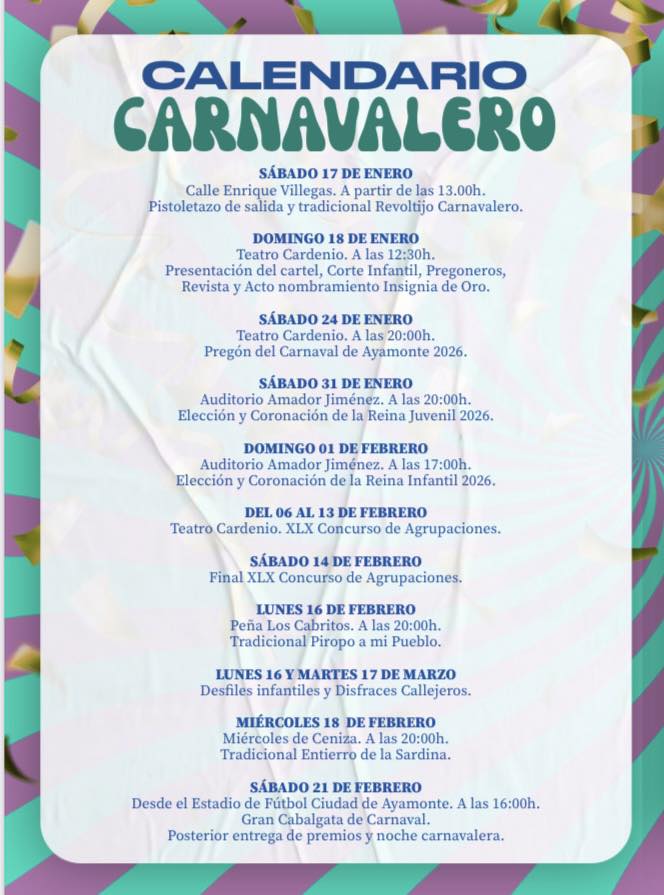 CALENDARIO
CARNAVALERO

SÁBADO 17 DE ENERO
Calle Enrique Villegas. A partir de las 13.00h.
Pistoletazo de salida y tradicional Revoltijo Carnavalero.

DOMINGO 18 DE ENERO
Teatro Cardenio. A las 12:30h.
Presentación del cartel, Corte Infantil, Pregoneros, Revista y Acto nombramiento Insignia de Oro.

SÁBADO 24 DE ENERO
Teatro Cardenio. A las 20:00h.
Pregón del Carnaval de Ayamonte 2026.

SÁBADO 31 DE ENERO
Auditorio Amador Jiménez. A las 20:00h.
Elección y Coronación de la Reina Juvenil 2026.

DOMINGO 01 DE FEBRERO
Auditorio Amador Jiménez. A las 17:00h.
Elección y Coronación de la Reina Infantil 2026.

DEL 06 AL 13 DE FEBRERO
Teatro Cardenio. XLX Concurso de Agrupaciones.

SÁBADO 14 DE FEBRERO
Final XLX Concurso de Agrupaciones.

LUNES 16 DE FEBRERO
Peña Los Cabritos. A las 20:00h.
Tradicional Piropo a mi Pueblo.

LUNES 16 Y MARTES 17 DE MARZO
Desfiles infantiles y Disfraces Callejeros.

MIÉRCOLES 18 DE FEBRERO
Miércoles de Ceniza. A las 20:00h.
Tradicional Entierro de la Sardina.

SÁBADO 21 DE FEBRERO
Desde el Estadio de Fútbol Ciudad de Ayamonte. A las 16:00h.
Gran Cabalgata de Carnaval.
Posterior entrega de premios y noche carnavalera.